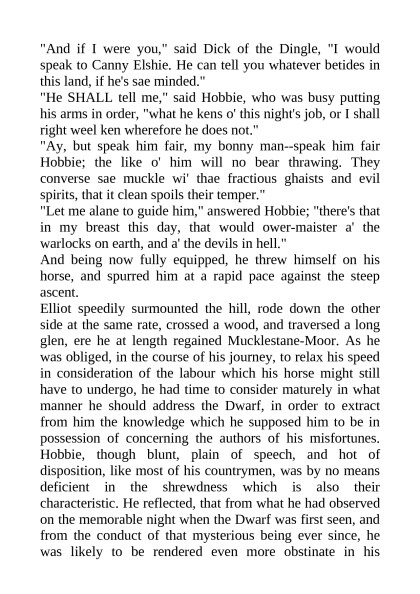 "And if I were you," said Dick of the Dingle, "I would speak to Canny Elshie. He can tell you whatever betides in this land, if he's sae minded."
"He SHALL tell me," said Hobbie, who was busy putting his arms in order, "what he kens o' this night's job, or I shall right weel ken wherefore he does not."
"Ay, but speak him fair, my bonny man--speak him fair Hobbie; the like o' him will no bear thrawing. They converse sae muckle wi' thae fractious ghaists and evil spirits, that it clean spoils their temper."
"Let me alane to guide him," answered Hobbie; "there's that in my breast this day, that would ower-maister a' the warlocks on earth, and a' the devils in hell."
And being now fully equipped, he threw himself on his horse, and spurred him at a rapid pace against the steep ascent.
Elliot speedily surmounted the hill, rode down the other side at the same rate, crossed a wood, and traversed a long glen, ere he at length regained Mucklestane-Moor. As he was obliged, in the course of his journey, to relax his speed in consideration of the labour which his horse might still have to undergo, he had time to consider maturely in what manner he should address the Dwarf, in order to extract from him the knowledge which he supposed him to be in possession of concerning the authors of his misfortunes. Hobbie, though blunt, plain of speech, and hot of disposition, like most of his countrymen, was by no means deficient in the shrewdness which is also their characteristic. He reflected, that from what he had observed on the memorable night when the Dwarf was first seen, and from the conduct of that mysterious being ever since, he was likely to be rendered even more obstinate in his